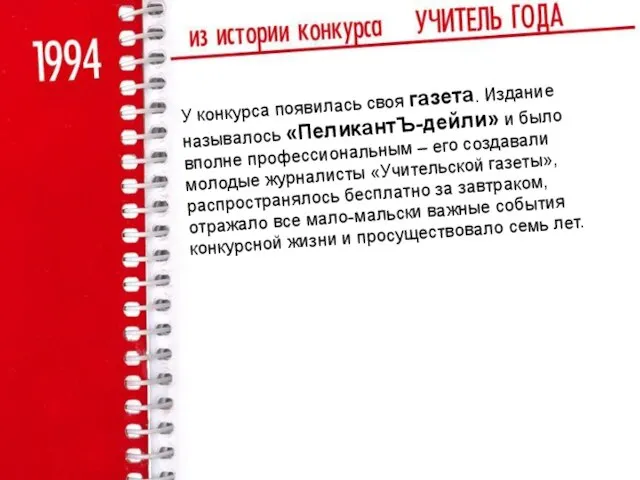 1994

из истории конкурса УЧИТЕЛЬ ГОДА

У конкурса появилась своя газета. Издание называлось «ПеликантЪ-дейли» и было вполне профессиональным – его создавали молодые журналисты «Учительской газеты», распространялось бесплатно за завтраком, отражало все мало-мальски важные события конкурсной жизни и просуществовало семь лет.